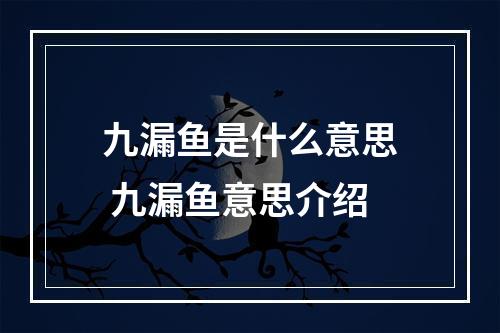 九漏鱼是什么意思
九漏鱼意思介绍